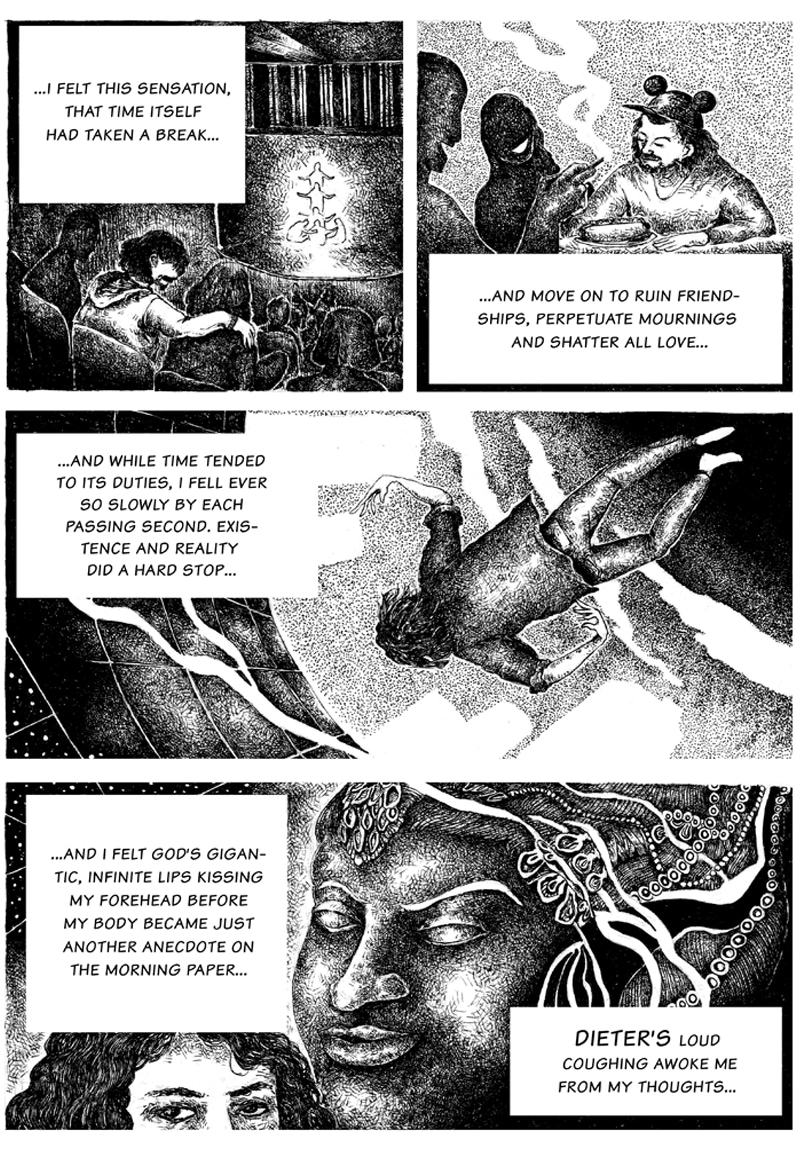 ...I FELT THIS SENSATION, THAT TIME ITSELF HAD TAKEN A BREAK...

...AND MOVE ON TO RUIN FRIENDSHIPS, PERPETUATE MOURNINGS AND SHATTER ALL LOVE...

...AND WHILE TIME TENDED TO ITS DUTIES, I FELL EVER SO SLOWLY BY EACH PASSING SECOND. EXISTENCE AND REALITY DID A HARD STOP...

...AND I FELT GOD'S GIGANTIC, INFINITE LIPS KISSING MY FOREHEAD BEFORE MY BODY BECAME JUST ANOTHER ANECDOTE ON THE MORNING PAPER...

DIETER'S LOUD COUGHING AWOKE ME FROM MY THOUGHTS...